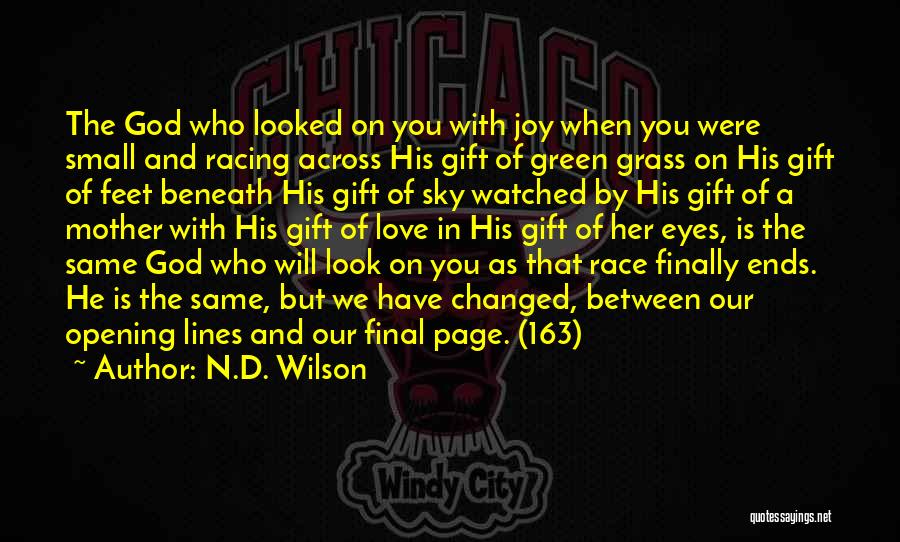 CHICAGO

The God who looked on you with joy when you were small and racing across His gift of green grass on His gift of feet beneath His gift of sky watched by His gift of a mother with His gift of love in His gift of her eyes, is the same God who will look on you as that race finally ends. He is the same, but we have changed, between our opening lines and our final page. (163)
~ Author: N.D. Wilson

Windy City

quotessayings.net